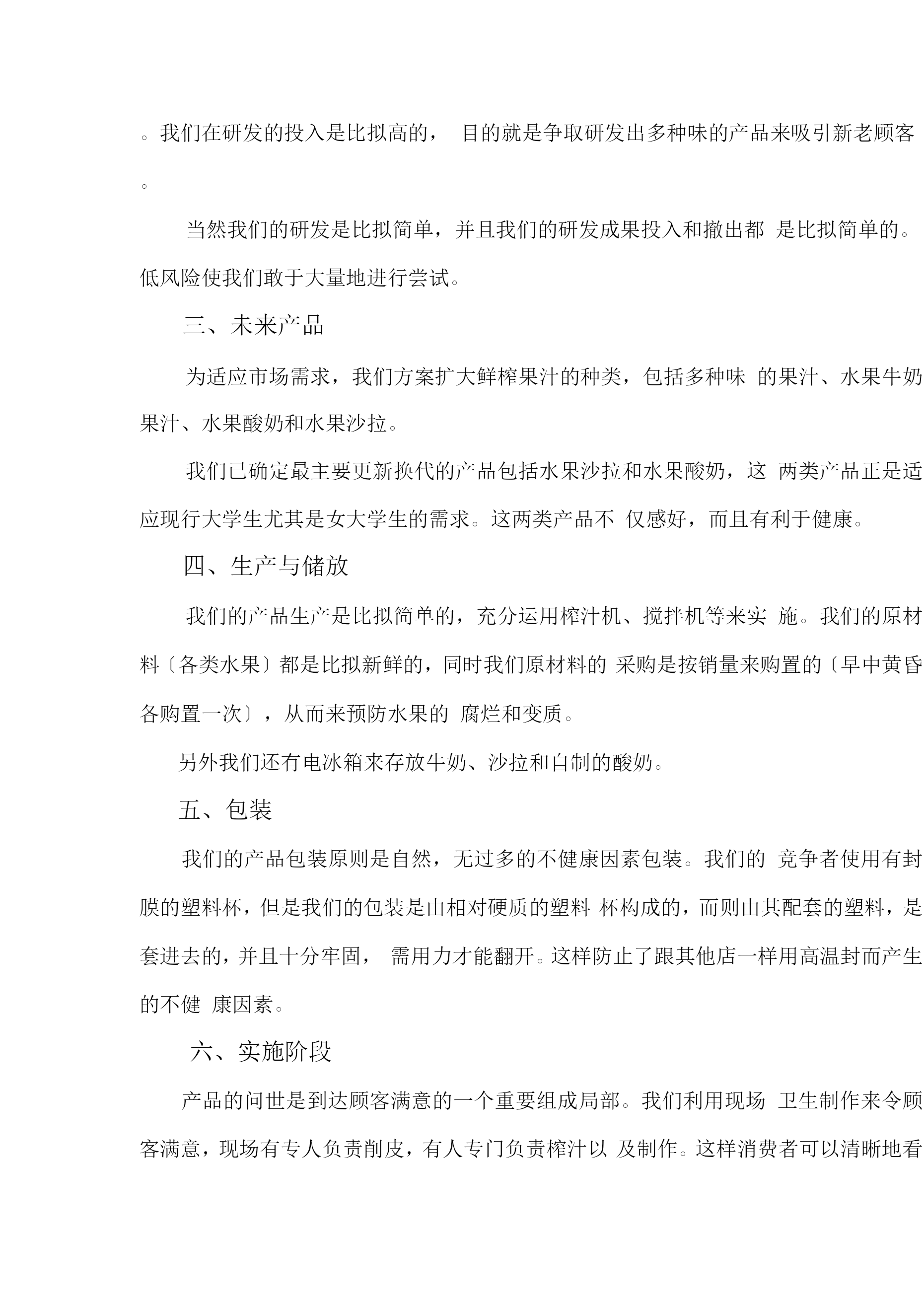 。我们在研发的投入是比拟高的， 目的就是争取研发出多种味的产品来吸引新老顾客。

当然我们的研发是比拟简单，并且我们的研发成果投入和撤出都 是比拟简单的。低风险使我们敢于大量地进行尝试。

三、未来产品

为适应市场需求，我们方案扩大鲜榨果汁的种类，包括多种味 的果汁、水果牛奶果汁、水果酸奶和水果沙拉。

我们已确定最主要更新换代的产品包括水果沙拉和水果酸奶，这 两类产品正是适应现行大学生尤其是女大学生的需求。这两类产品不 仅感好，而且有利于健康。

四、生产与储放

我们的产品生产是比拟简单的，充分运用榨汁机、搅拌机等来实 施。我们的原材料〔各类水果〕都是比拟新鲜的，同时我们原材料的 采购是按销量来购置的〔早中黄昏各购置一次〕，从而来预防水果的 腐烂和变质。

另外我们还有电冰箱来存放牛奶、沙拉和自制的酸奶。

五、包装

我们的产品包装原则是自然，无过多的不健康因素包装。我们的 竞争者使用有封膜的塑料杯，但是我们的包装是由相对硬质的塑料 杯构成的，而则由其配套的塑料，是套进去的，并且十分牢固， 需用力才能翻开。这样防止了跟其他店一样用高温封而产生的不健 康因素。

六、实施阶段

产品的问世是到达顾客满意的一个重要组成局部。我们利用现场 卫生制作来令顾客满意，现场有专人负责削皮，有人专门负责榨汁以 及制作。这样消费者可以清晰地看